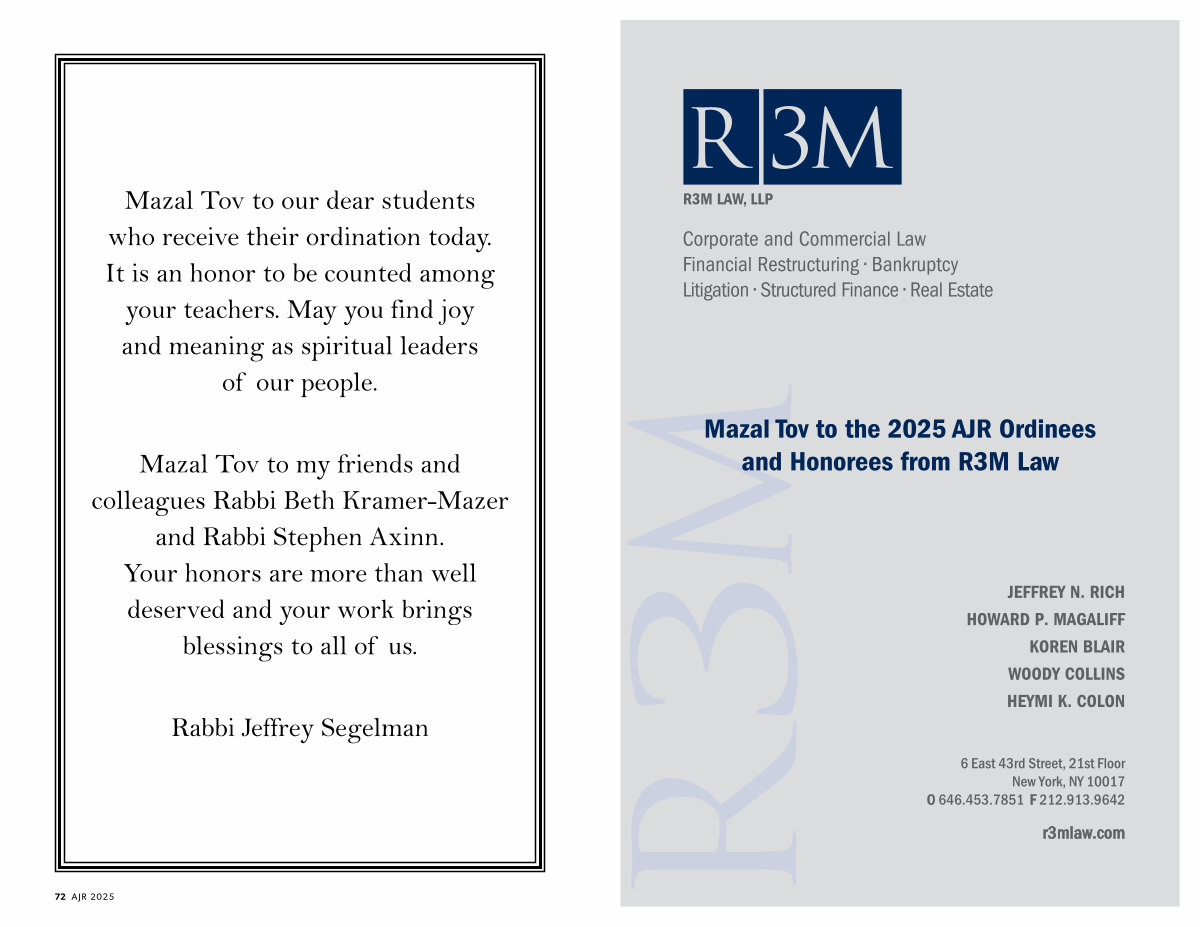 Mazal Tov to our dear students who receive their ordination today. It is an honor to be counted among your teachers. May you find joy and meaning as spiritual leaders of our people.

Mazal Tov to my friends and colleagues Rabbi Beth Kramer-Mazer and Rabbi Stephen Axinn. Your honors are more than well deserved and your work brings blessings to all of us.

Rabbi Jeffrey Segelman

72 AJR 2025

R3M

R3M LAW, LLP

Corporate and Commercial Law
Financial Restructuring · Bankruptcy
Litigation · Structured Finance · Real Estate

R3M

Mazal Tov to the 2025 AJR Ordinees and Honorees from R3M Law

JEFFREY N. RICH
HOWARD P. MAGALIFF
KOREN BLAIR
WOODY COLLINS
HEYMI K. COLON

6 East 43rd Street, 21st Floor
New York, NY 10017
O 646.453.7851 F 212.913.9642

r3mlaw.com